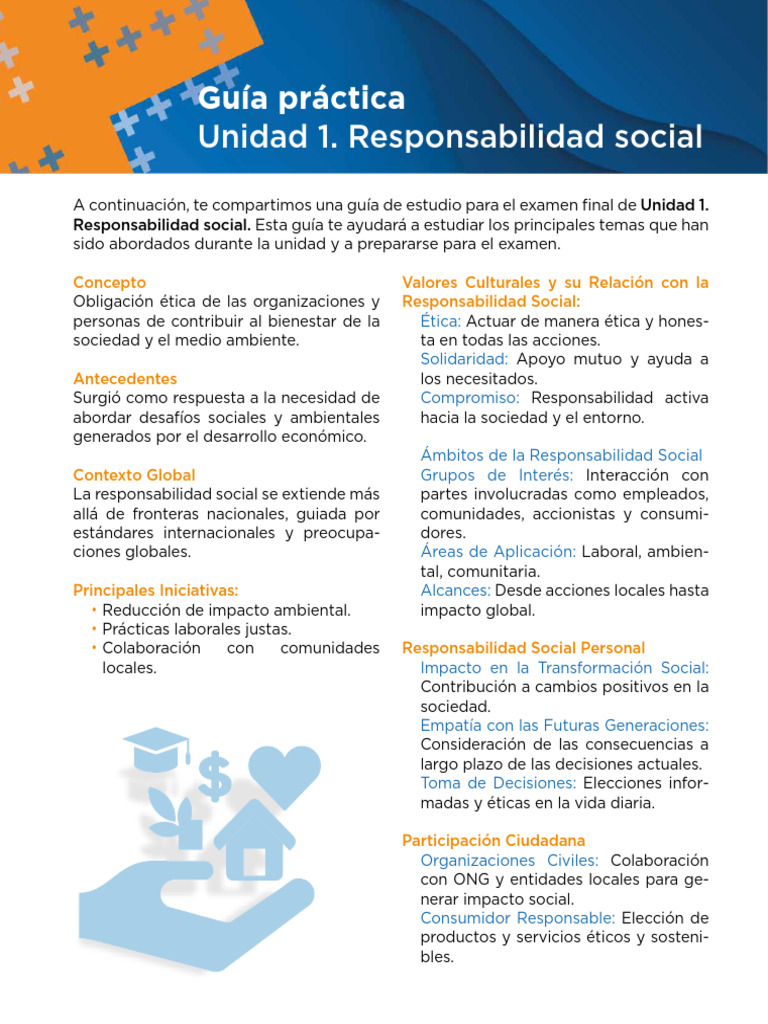 Guía práctica
Unidad 1. Responsabilidad social

A continuación, te compartimos una guía de estudio para el examen final de Unidad 1. Responsabilidad social. Esta guía te ayudará a estudiar los principales temas que han sido abordados durante la unidad y a prepararse para el examen.

Concepto
Obligación ética de las organizaciones y personas de contribuir al bienestar de la sociedad y el medio ambiente.

Antecedentes
Surgió como respuesta a la necesidad de abordar desafíos sociales y ambientales generados por el desarrollo económico.

Contexto Global
La responsabilidad social se extiende más allá de fronteras nacionales, guiada por estándares internacionales y preocupaciones globales.

Principales Iniciativas:
• Reducción de impacto ambiental.
• Prácticas laborales justas.
• Colaboración con comunidades locales.

Valores Culturales y su Relación con la Responsabilidad Social:
Ética: Actuar de manera ética y honesta en todas las acciones.
Solidaridad: Apoyo mutuo y ayuda a los necesitados.
Compromiso: Responsabilidad activa hacia la sociedad y el entorno.

Ámbitos de la Responsabilidad Social
Grupos de Interés: Interacción con partes involucradas como empleados, comunidades, accionistas y consumidores.
Áreas de Aplicación: Laboral, ambiental, comunitaria.
Alcances: Desde acciones locales hasta impacto global.

Responsabilidad Social Personal
Impacto en la Transformación Social: Contribución a cambios positivos en la sociedad.
Empatía con las Futuras Generaciones: Consideración de las consecuencias a largo plazo de las decisiones actuales.
Toma de Decisiones: Elecciones informadas y éticas en la vida diaria.

Participación Ciudadana
Organizaciones Civiles: Colaboración con ONG y entidades locales para generar impacto social.
Consumidor Responsable: Elección de productos y servicios éticos y sostenibles.